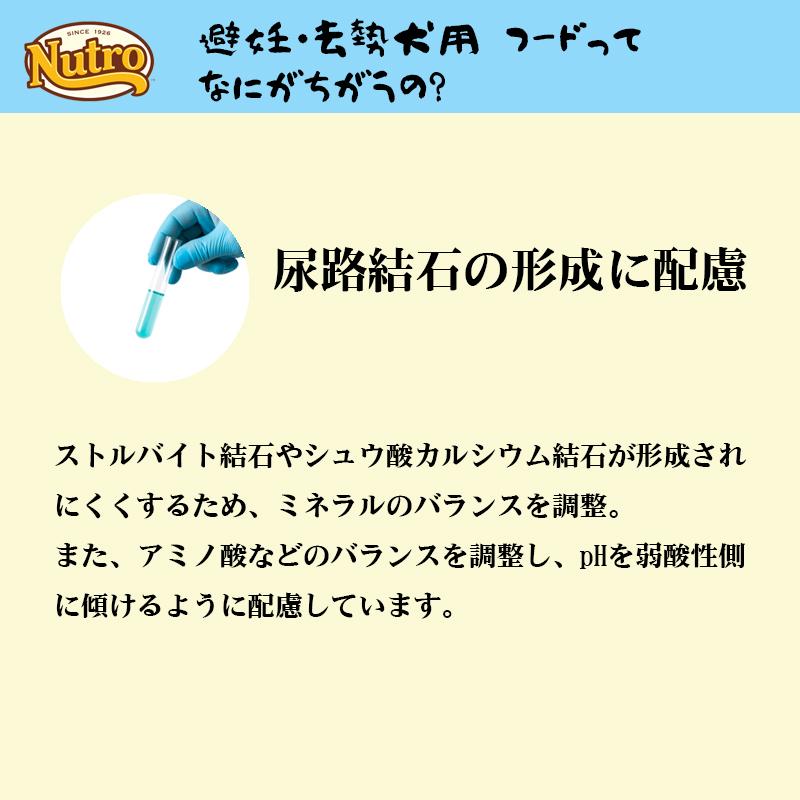 SINCE 1926
Nutro

避妊・去勢犬用 フードって なにがちがうの?

尿路結石の形成に配慮

ストルバイト結石やシュウ酸カルシウム結石が形成されにくくするため、ミネラルのバランスを調整。
また、アミノ酸などのバランスを調整し、pHを弱酸性側に傾けるように配慮しています。